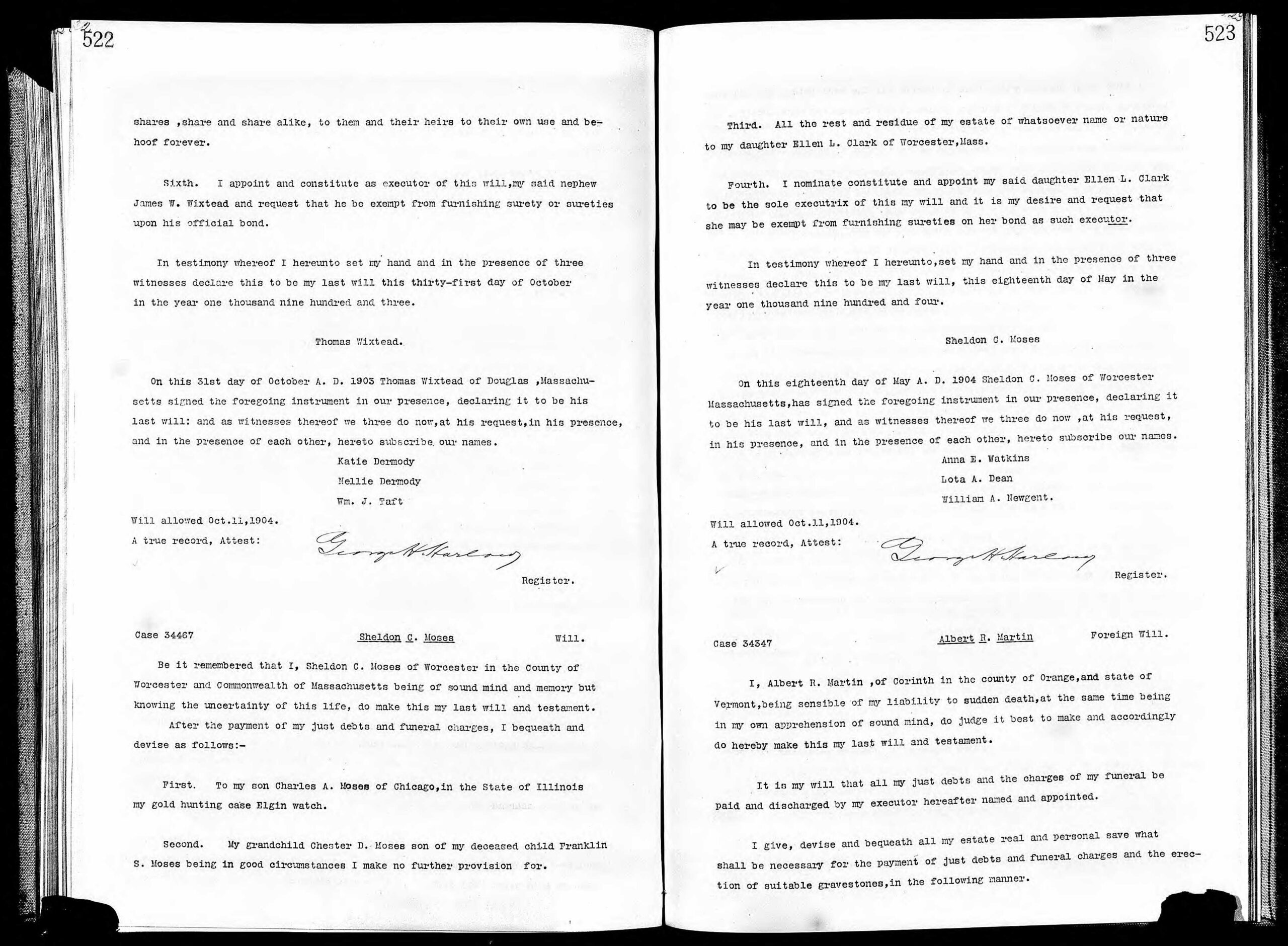 522

shares ,share and share alike, to them and their heirs to their own use and behoof forever.

Sixth. I appoint and constitute as executor of this will,my said nephew James W. Wixtead and request that he be exempt from furnishing surety or sureties upon his official bond.

In testimony whereof I hereunto set my hand and in the presence of three witnesses declare this to be my last will this thirty-first day of October in the year one thousand nine hundred and three.

Thomas Wixtead.

On this 31st day of October A. D. 1903 Thomas Wixtead of Douglas ,Massachusetts signed the foregoing instrument in our presence, declaring it to be his last will: and as witnesses thereof we three do now,at his request,in his presence, and in the presence of each other, hereto subscribe our names.

Katie Dermody
Nellie Dermody
Wm. J. Taft

Will allowed Oct.11,1904.
A true record, Attest: George H Harlow
Register.

Case 34467 Sheldon C. Moses Will.

Be it remembered that I, Sheldon C. Moses of Worcester in the County of Worcester and Commonwealth of Massachusetts being of sound mind and memory but knowing the uncertainty of this life, do make this my last will and testament.

After the payment of my just debts and funeral charges, I bequeath and devise as follows:-

First. To my son Charles A. Moses of Chicago,in the State of Illinois my gold hunting case Elgin watch.

Second. My grandchild Chester D. Moses son of my deceased child Franklin S. Moses being in good circumstances I make no further provision for.

523

Third. All the rest and residue of my estate of whatsoever name or nature to my daughter Ellen L. Clark of Worcester,Mass.

Fourth. I nominate constitute and appoint my said daughter Ellen L. Clark to be the sole executrix of this my will and it is my desire and request that she may be exempt from furnishing sureties on her bond as such executor.

In testimony whereof I hereunto,set my hand and in the presence of three witnesses declare this to be my last will, this eighteenth day of May in the year one thousand nine hundred and four.

Sheldon C. Moses

On this eighteenth day of May A. D. 1904 Sheldon C. Moses of Worcester Massachusetts,has signed the foregoing instrument in our presence, declaring it to be his last will, and as witnesses thereof we three do now ,at his request, in his presence, and in the presence of each other, hereto subscribe our names.

Anna E. Watkins
Lota A. Dean
William A. Newgent.

Will allowed Oct.11,1904.
A true record, Attest: George H Harlow
Register.

Case 34347 Albert R. Martin Foreign Will.

I, Albert R. Martin ,of Corinth in the county of Orange,and state of Vermont,being sensible of my liability to sudden death,at the same time being in my own apprehension of sound mind, do judge it best to make and accordingly do hereby make this my last will and testament.

It is my will that all my just debts and the charges of my funeral be paid and discharged by my executor hereafter named and appointed.

I give, devise and bequeath all my estate real and personal save what shall be necessary for the payment of just debts and funeral charges and the erection of suitable gravestones,in the following manner.